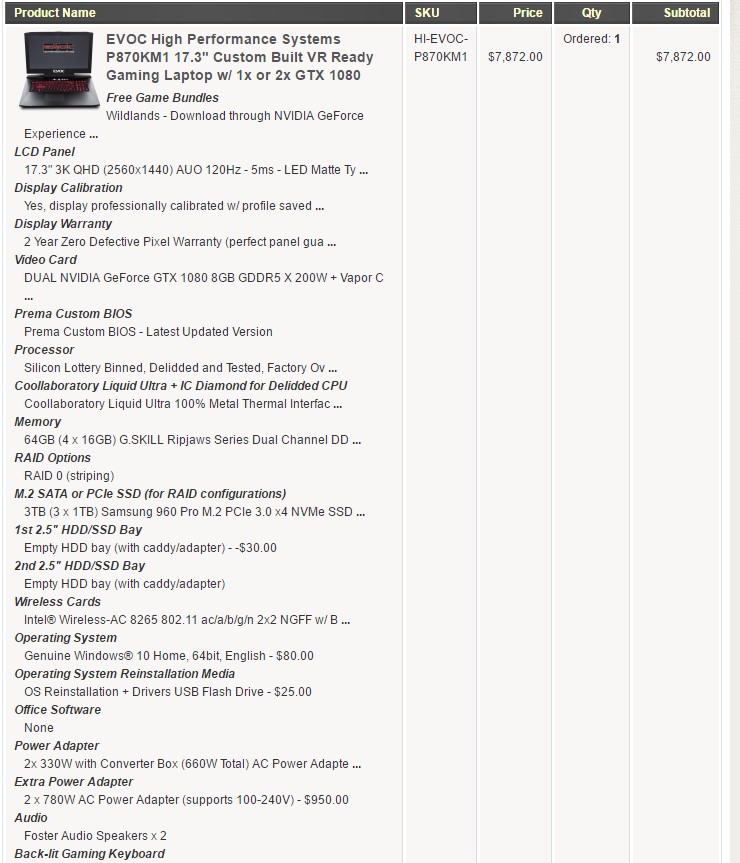 | Product Name | SKU | Price | Qty | Subtotal |
|---|---|---|---|---|
| EVOC High Performance Systems P870KM1 17.3" Custom Built VR Ready Gaming Laptop w/ 1x or 2x GTX 1080 | HI-EVOC-P870KM1 | $7,872.00 | Ordered: 1 | $7,872.00 |

Free Game Bundles
Wildlands - Download through NVIDIA GeForce Experience ...
LCD Panel
17.3" 3K QHD (2560x1440) AUO 120Hz - 5ms - LED Matte Ty ...
Display Calibration
Yes, display professionally calibrated w/ profile saved ...
Display Warranty
2 Year Zero Defective Pixel Warranty (perfect panel gua ...
Video Card
DUAL NVIDIA GeForce GTX 1080 8GB GDDR5 X 200W + Vapor C ...
Prema Custom BIOS
Prema Custom BIOS - Latest Updated Version
Processor
Silicon Lottery Binned, Delidded and Tested, Factory Ov ...
Coollaboratory Liquid Ultra + IC Diamond for Delidded CPU
Coollaboratory Liquid Ultra 100% Metal Thermal Interfac ...
Memory
64GB (4 x 16GB) G.SKILL Ripjaws Series Dual Channel DD ...
RAID Options
RAID 0 (striping)
M.2 SATA or PCIe SSD (for RAID configurations)
3TB (3 x 1TB) Samsung 960 Pro M.2 PCIe 3.0 x4 NVMe SSD ...
1st 2.5" HDD/SSD Bay
Empty HDD bay (with caddy/adapter) - -$30.00
2nd 2.5" HDD/SSD Bay
Empty HDD bay (with caddy/adapter)
Wireless Cards
Intel® Wireless-AC 8265 802.11 ac/a/b/g/n 2x2 NGFF w/ B ...
Operating System
Genuine Windows® 10 Home, 64bit, English - $80.00
Operating System Reinstallation Media
OS Reinstallation + Drivers USB Flash Drive - $25.00
Office Software
None
Power Adapter
2x 330W with Converter Box (660W Total) AC Power Adapte ...
Extra Power Adapter
2 x 780W AC Power Adapter (supports 100-240V) - $950.00
Audio
Foster Audio Speakers x 2
Back-lit Gaming Keyboard